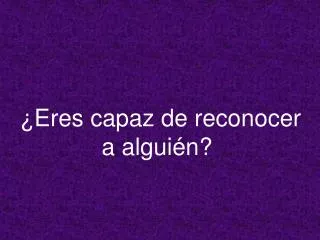 ¿Eres capaz de reconocer a alguién?